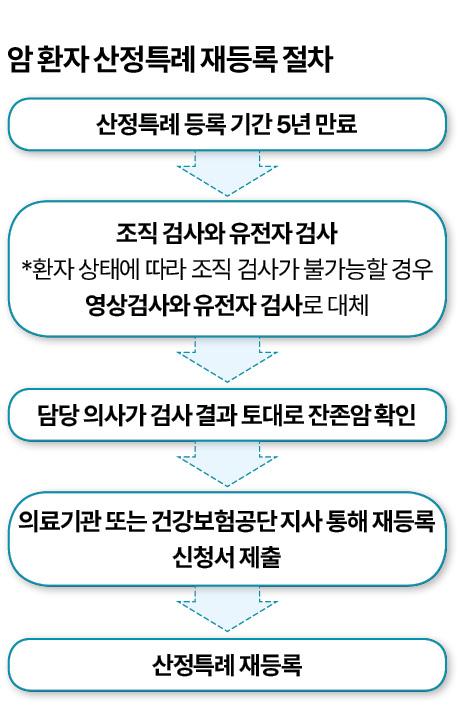 암 환자 산정특례 재등록 절차

산정특례 등록 기간 5년 만료

조직 검사와 유전자 검사
*환자 상태에 따라 조직 검사가 불가능할 경우
영상검사와 유전자 검사로 대체

담당 의사가 검사 결과 토대로 잔존암 확인

의료기관 또는 건강보험공단 지사 통해 재등록 신청서 제출

산정특례 재등록